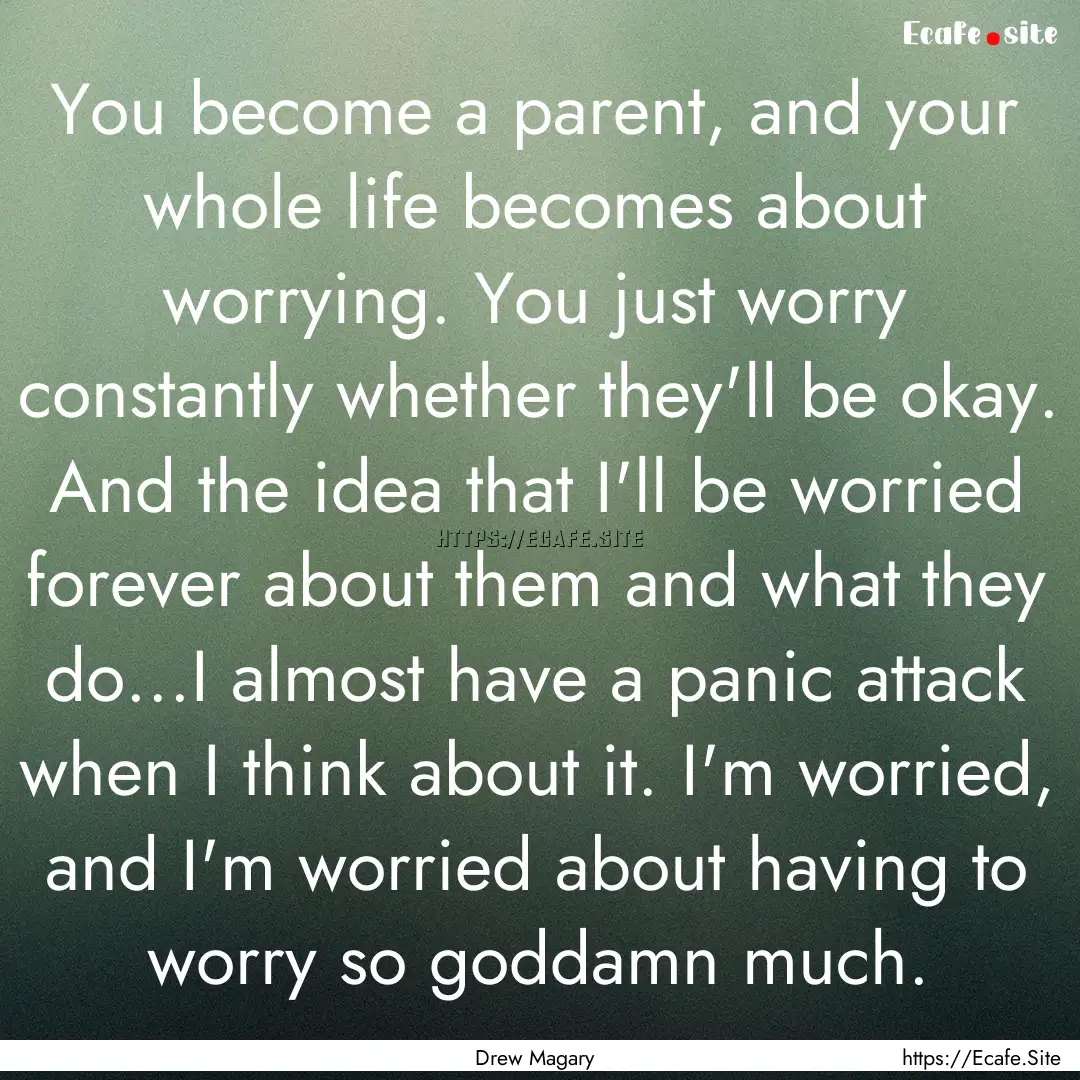 Ecafe.site

You become a parent, and your whole life becomes about worrying. You just worry constantly whether they'll be okay. And the idea that I'll be worried forever about them and what they do...I almost have a panic attack when I think about it. I'm worried, and I'm worried about having to worry so goddamn much.

HTTPS://ECAFE.SITE

Drew Magary

https://Ecafe.Site